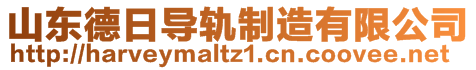 山东德日导轨制造有限公司
http://harveymaltz1.cn.coovee.net